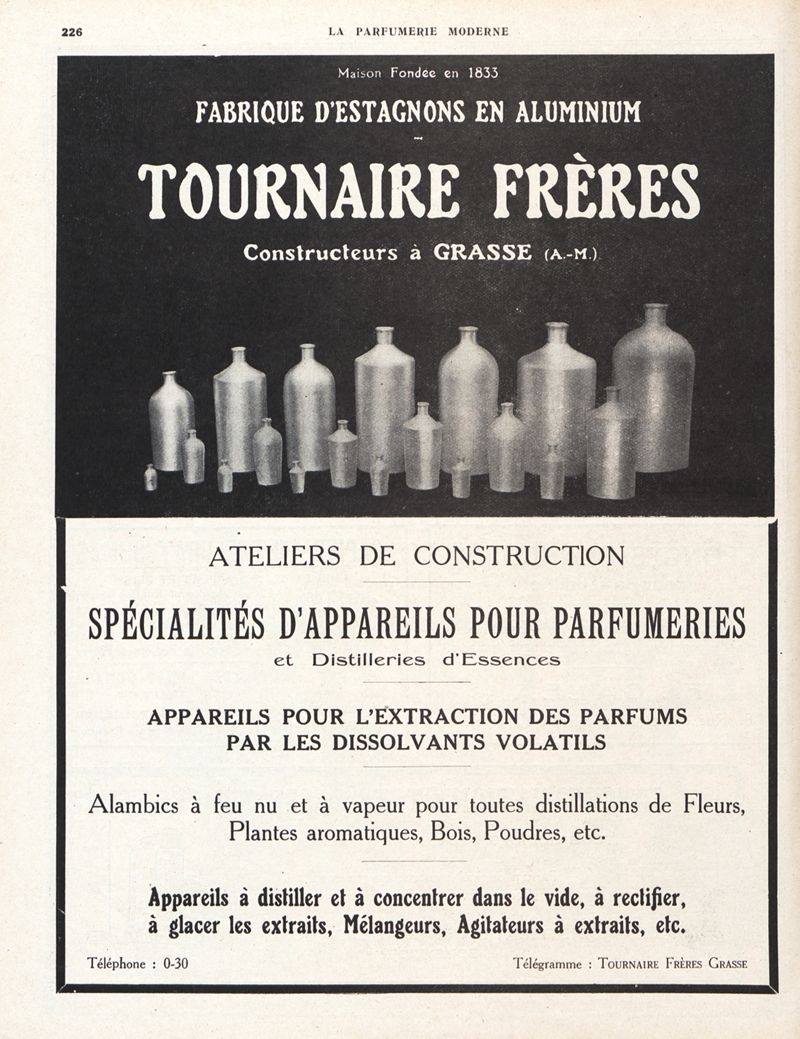 226 LA PARFUMERIE MODERNE

Maison Fondée en 1833

FABRIQUE D'ESTAGNONS EN ALUMINIUM

TOURNAIRE FRÈRES

Constructeurs à GRASSE (A.-M.)

ATELIERS DE CONSTRUCTION

SPÉCIALITÉS D'APPAREILS POUR PARFUMERIES

et Distilleries d'Essences

APPAREILS POUR L'EXTRACTION DES PARFUMS PAR LES DISSOLVANTS VOLATILS

Alambics à feu nu et à vapeur pour toutes distillations de Fleurs, Plantes aromatiques, Bois, Poudres, etc.

Appareils à distiller et à concentrer dans le vide, à rectifier, à glacer les extraits, Mélangeurs, Agitateurs à extraits, etc.

Téléphone : 0-30

Télégramme : TOURNAIRE FRÈRES GRASSE